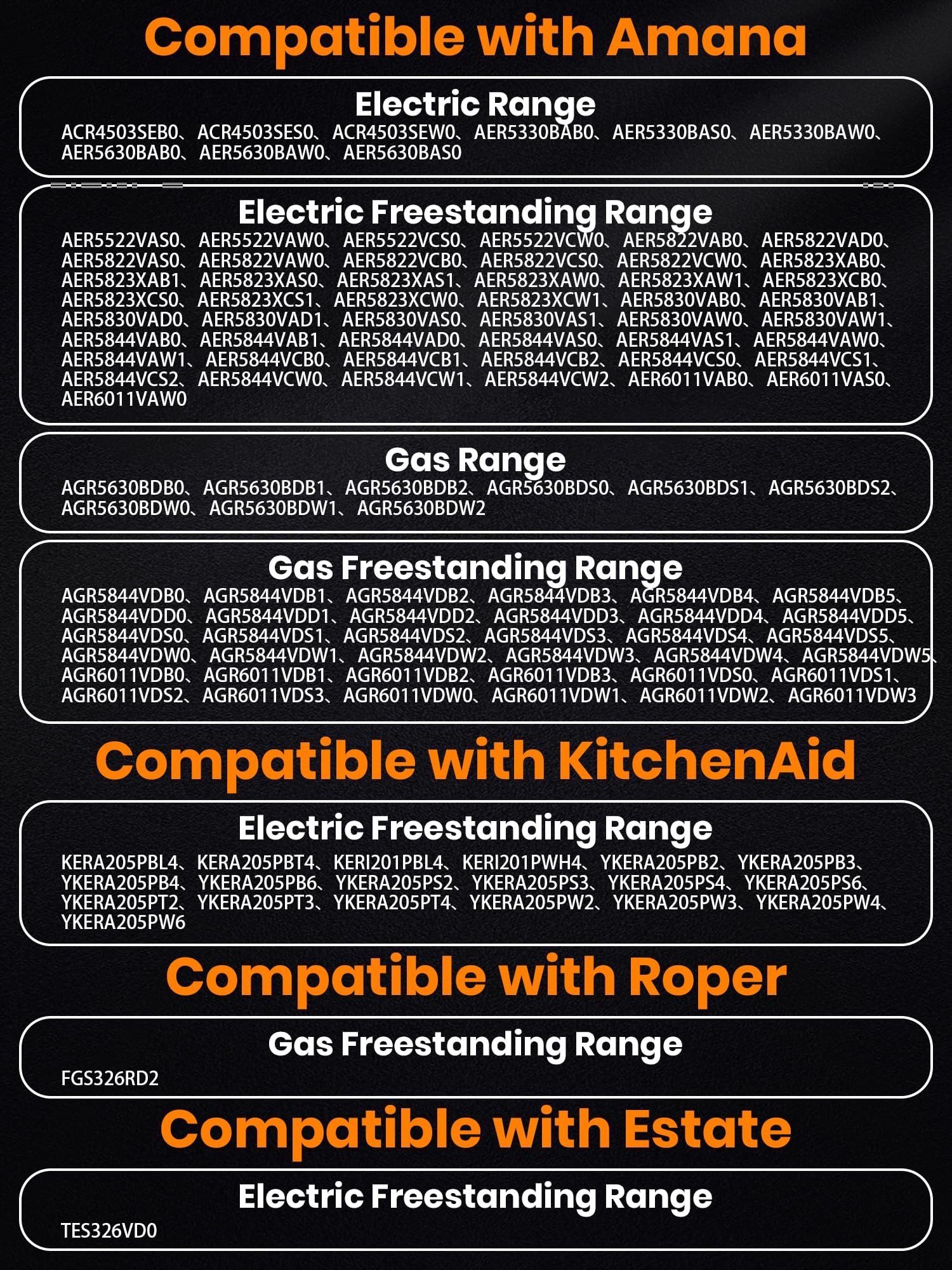 Compatible with Amana

Electric Range

ACR4503SEB0、ACR4503SES0、ACR4503SEW0、AER5330BAB0、AER5330BAS0、AER5330BAW0、AER5630BAB0、AER5630BAW0、AER5630BAS0

Electric Freestanding Range

AER5522VAS0、AER5522VAW0、AER5522VCS0、AER5522VCW0、AER5822VAB0、AER5822VAD0、AER5822VAS0、AER5822VAW0、AER5822VCB0、AER5822VCS0、AER5822VCW0、AER5823XAB0、AER5823XAB1、AER5823XAS0、AER5823XAS1、AER5823XAW0、AER5823XAW1、AER5823XCB0、AER5823XCS0、AER5823XCS1、AER5823XCW0、AER5823XCW1、AER5830VAB0、AER5830VAB1、AER5830VAD0、AER5830VAD1、AER5830VAS0、AER5830VAS1、AER5830VAW0、AER5830VAW1、AER5844VAB0、AER5844VAB1、AER5844VAD0、AER5844VAS0、AER5844VAS1、AER5844VAW0、AER5844VAW1、AER5844VCB0、AER5844VCB1、AER5844VCB2、AER5844VCS0、AER5844VCS1、AER5844VCS2、AER5844VCW0、AER5844VCW1、AER5844VCW2、AER6011VAB0、AER6011VAS0、AER6011VAW0

Gas Range

AGR5630BDB0、AGR5630BDB1、AGR5630BDB2、AGR5630BDS0、AGR5630BDS1、AGR5630BDS2、AGR5630BDW0、AGR5630BDW1、AGR5630BDW2

Gas Freestanding Range

AGR5844VDB0、AGR5844VDB1、AGR5844VDB2、AGR5844VDB3、AGR5844VDB4、AGR5844VDB5、AGR5844VDD0、AGR5844VDD1、AGR5844VDD2、AGR5844VDD3、AGR5844VDD4、AGR5844VDD5、AGR5844VDS0、AGR5844VDS1、AGR5844VDS2、AGR5844VDS3、AGR5844VDS4、AGR5844VDS5、AGR5844VDW0、AGR5844VDW1、AGR5844VDW2、AGR5844VDW3、AGR5844VDW4、AGR5844VDW5、AGR6011VDB0、AGR6011VDB1、AGR6011VDB2、AGR6011VDB3、AGR6011VDS0、AGR6011VDS1、AGR6011VDS2、AGR6011VDS3、AGR6011VDW0、AGR6011VDW1、AGR6011VDW2、AGR6011VDW3

Compatible with KitchenAid

Electric Freestanding Range

KERA205PBL4、KERA205PBT4、KERI201PBL4、KERI201PWH4、YKERA205PB2、YKERA205PB3、YKERA205PB4、YKERA205PB6、YKERA205PS2、YKERA205PS3、YKERA205PS4、YKERA205PS6、YKERA205PT2、YKERA205PT3、YKERA205PT4、YKERA205PW2、YKERA205PW3、YKERA205PW4、YKERA205PW6

Compatible with Roper

Gas Freestanding Range

FGS326RD2

Compatible with Estate

Electric Freestanding Range

TES326VD0